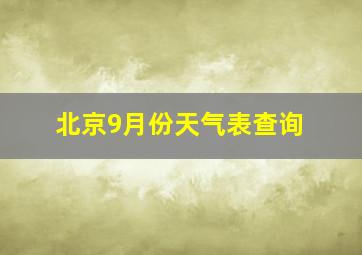 北京9月份天气表查询